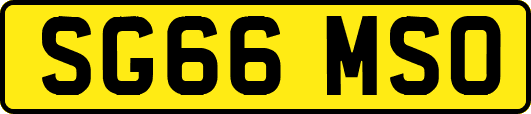 SG66 MSO